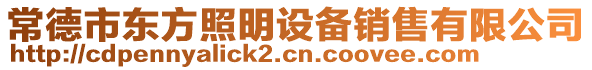 常德市东方照明设备销售有限公司
http://cdpennyalick2.cn.coovee.com